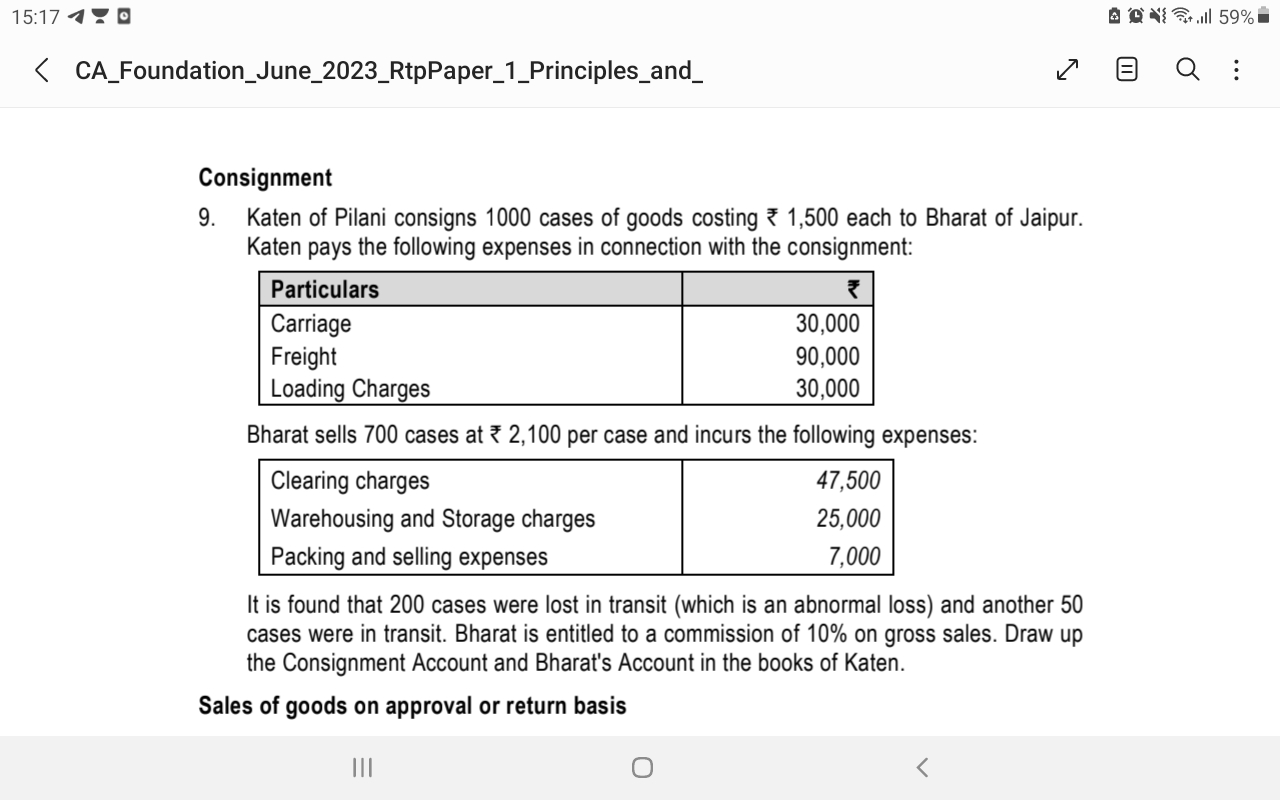 15:17

59%

CA_Foundation_June_2023_RtpPaper_1_Principles_and_

Consignment

9. Katen of Pilani consigns 1000 cases of goods costing ₹ 1,500 each to Bharat of Jaipur. Katen pays the following expenses in connection with the consignment:

| Particulars | ₹ |
|---|---|
| Carriage | 30,000 |
| Freight | 90,000 |
| Loading Charges | 30,000 |

Bharat sells 700 cases at ₹ 2,100 per case and incurs the following expenses:

| Clearing charges | 47,500 |
|---|---|
| Warehousing and Storage charges | 25,000 |
| Packing and selling expenses | 7,000 |

It is found that 200 cases were lost in transit (which is an abnormal loss) and another 50 cases were in transit. Bharat is entitled to a commission of 10% on gross sales. Draw up the Consignment Account and Bharat's Account in the books of Katen.

Sales of goods on approval or return basis